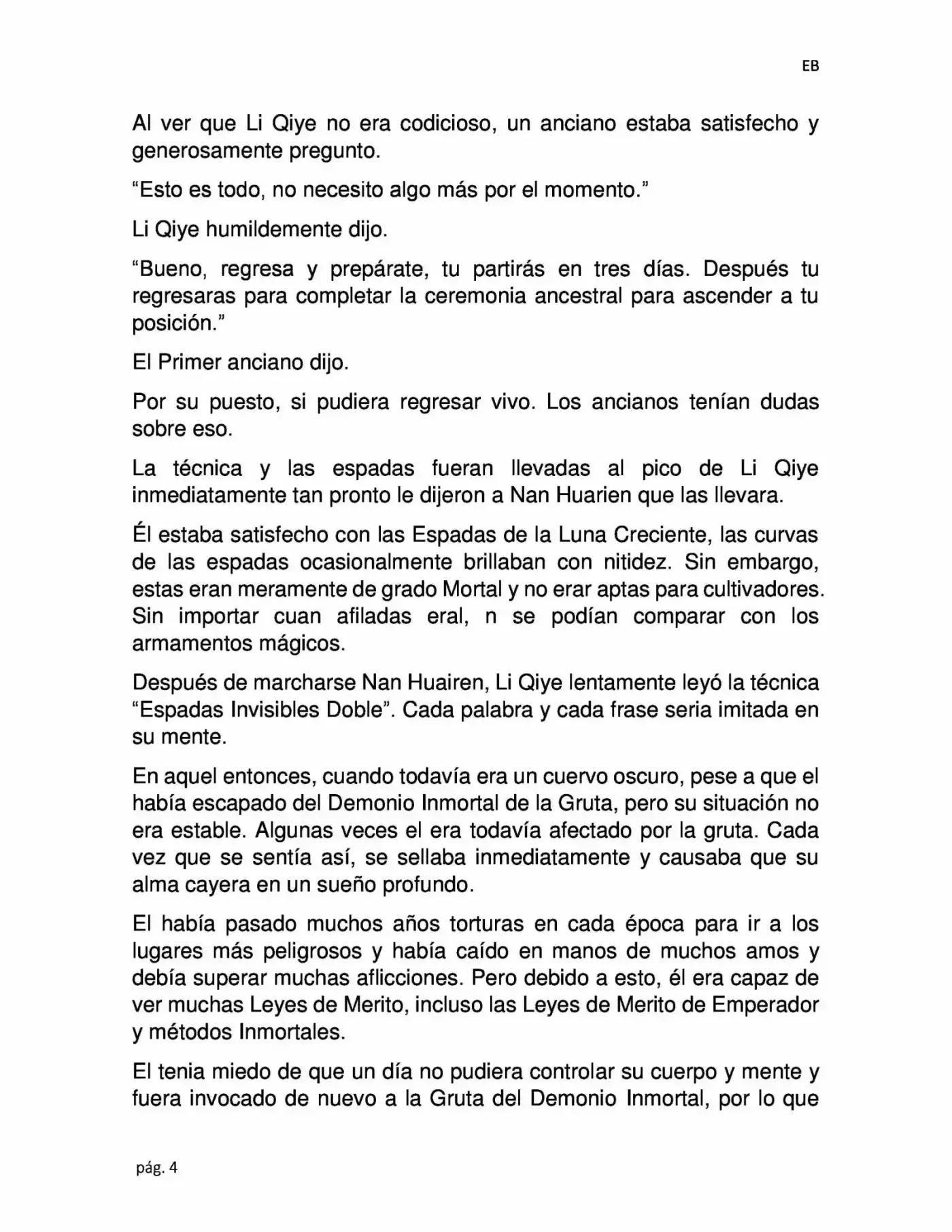 EB

Al ver que Li Qiye no era codicioso, un anciano estaba satisfecho y generosamente pregunto.

“Esto es todo, no necesito algo más por el momento.”

Li Qiye humildemente dijo.

“Bueno, regresa y prepárate, tu partirás en tres días. Después tu regresaras para completar la ceremonia ancestral para ascender a tu posición.”

El Primer anciano dijo.

Por su puesto, si pudiera regresar vivo. Los ancianos tenían dudas sobre eso.

La técnica y las espadas fueran llevadas al pico de Li Qiye inmediatamente tan pronto le dijeron a Nan Huarien que las llevara.

Él estaba satisfecho con las Espadas de la Luna Creciente, las curvas de las espadas ocasionalmente brillaban con nitidez. Sin embargo, estas eran meramente de grado Mortal y no erar aptas para cultivadores. Sin importar cuan afiladas eral, n se podían comparar con los armamentos mágicos.

Después de marcharse Nan Huairen, Li Qiye lentamente leyó la técnica “Espadas Invisibles Doble”. Cada palabra y cada frase seria imitada en su mente.

En aquel entonces, cuando todavía era un cuervo oscuro, pese a que el había escapado del Demonio Inmortal de la Gruta, pero su situación no era estable. Algunas veces el era todavía afectado por la gruta. Cada vez que se sentía así, se sellaba inmediatamente y causaba que su alma cayera en un sueño profundo.

El había pasado muchos años torturas en cada época para ir a los lugares más peligrosos y había caído en manos de muchos amos y debía superar muchas aflicciones. Pero debido a esto, él era capaz de ver muchas Leyes de Merito, incluso las Leyes de Merito de Emperador y métodos Inmortales.

El tenia miedo de que un día no pudiera controlar su cuerpo y mente y fuera invocado de nuevo a la Gruta del Demonio Inmortal, por lo que

pág. 4